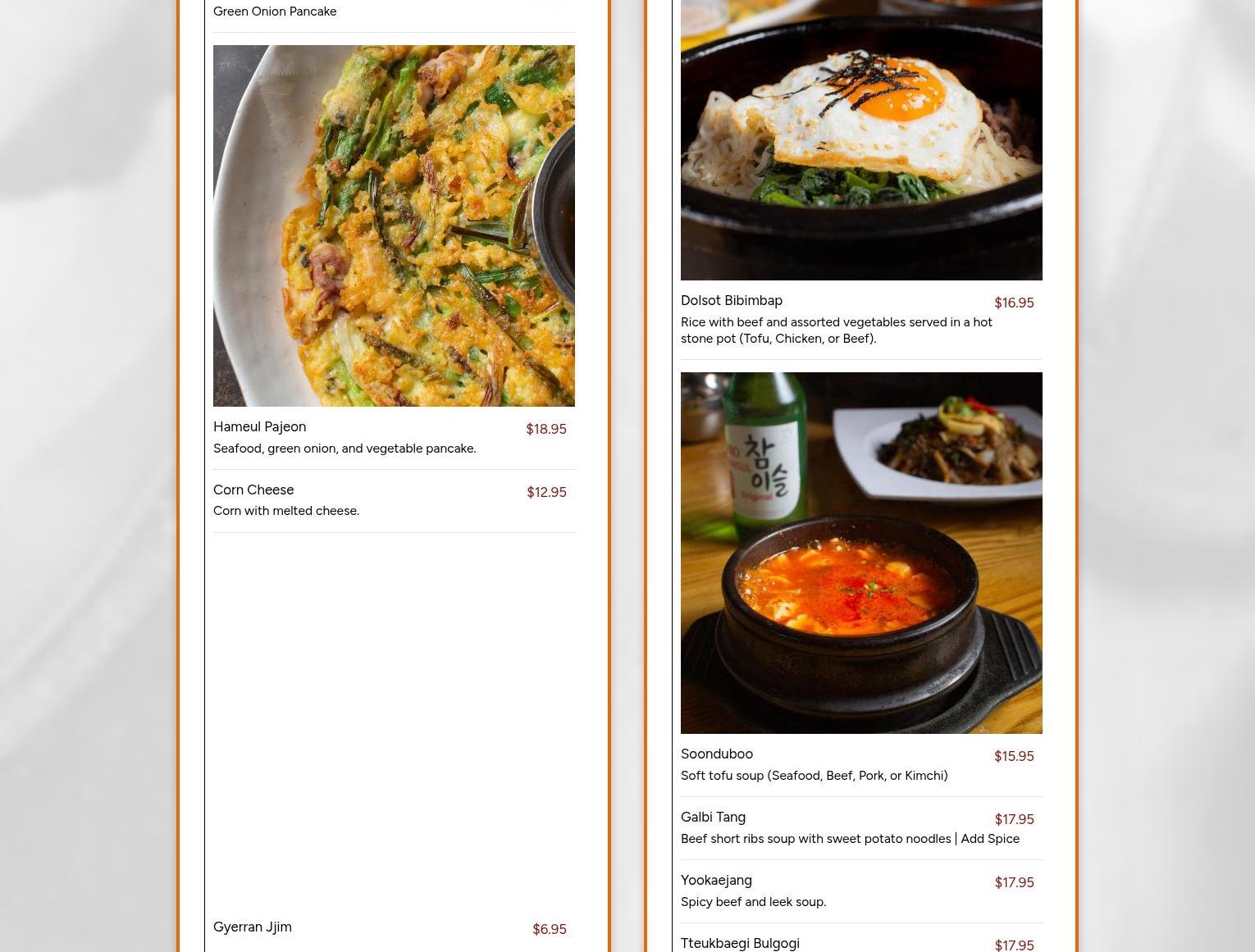 Green Onion Pancake

Hameul Pajeon
$18.95
Seafood, green onion, and vegetable pancake.

Corn Cheese
$12.95
Corn with melted cheese.

Gyerran Jjim
$6.95

Dolsot Bibimbap
$16.95
Rice with beef and assorted vegetables served in a hot stone pot (Tofu, Chicken, or Beef).

Soonduboo
$15.95
Soft tofu soup (Seafood, Beef, Pork, or Kimchi)

Galbi Tang
$17.95
Beef short ribs soup with sweet potato noodles | Add Spice

Yookaejang
$17.95
Spicy beef and leek soup.

Tteukbaegi Bulgogi
$17.95